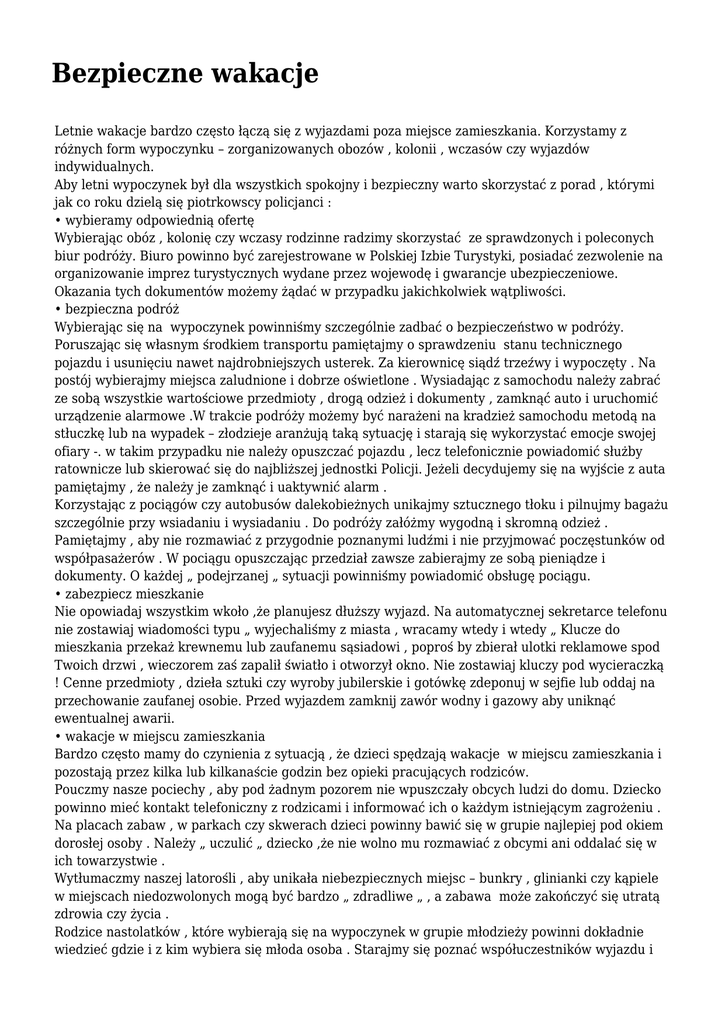 Bezpieczne wakacje

Letnie wakacje bardzo często łączą się z wyjazdami poza miejsce zamieszkania. Korzystamy z różnych form wypoczynku – zorganizowanych obozów , kolonii , wczasów czy wyjazdów indywidualnych.
Aby letni wypoczynek był dla wszystkich spokojny i bezpieczny warto skorzystać z porad , którymi jak co roku dzielą się piotrkowscy policjanci :
• wybieramy odpowiednią ofertę
Wybierając obóz , kolonię czy wczasy rodzinne radzimy skorzystać ze sprawdzonych i poleconych biur podróży. Biuro powinno być zarejestrowane w Polskiej Izbie Turystyki, posiadać zezwolenie na organizowanie imprez turystycznych wydane przez wojewodę i gwarancje ubezpieczeniowe. Okazania tych dokumentów możemy żądać w przypadku jakichkolwiek wątpliwości.
• bezpieczna podróż
Wybierając się na wypoczynek powinniśmy szczególnie zadbać o bezpieczeństwo w podróży. Poruszając się własnym środkiem transportu pamiętajmy o sprawdzeniu stanu technicznego pojazdu i usunięciu nawet najdrobniejszych usterek. Za kierownicę siądź trzeźwy i wypoczęty . Na postój wybierajmy miejsca zaludnione i dobrze oświetlone . Wysiadając z samochodu należy zabrać ze sobą wszystkie wartościowe przedmioty , drogą odzież i dokumenty , zamknąć auto i uruchomić urządzenie alarmowe .W trakcie podróży możemy być narażeni na kradzież samochodu metodą na stłuczkę lub na wypadek – złodzieje aranżują taką sytuację i starają się wykorzystać emocje swojej ofiary -. w takim przypadku nie należy opuszczać pojazdu , lecz telefonicznie powiadomić służby ratownicze lub skierować się do najbliższej jednostki Policji. Jeżeli decydujemy się na wyjście z auta pamiętajmy , że należy je zamknąć i uaktywnić alarm .
Korzystając z pociągów czy autobusów dalekobieżnych unikajmy sztucznego tłoku i pilnujmy bagażu szczególnie przy wsiadaniu i wysiadaniu . Do podróży załóżmy wygodną i skromną odzież . Pamiętajmy , aby nie rozmawiać z przygodnie poznanymi ludźmi i nie przyjmować poczęstunków od współpasażerów . W pociągu opuszczając przedział zawsze zabierajmy ze sobą pieniądze i dokumenty. O każdej „ podejrzanej „ sytuacji powinniśmy powiadomić obsługę pociągu.
• zabezpiecz mieszkanie
Nie opowiadaj wszystkim wkoło ,że planujesz dłuższy wyjazd. Na automatycznej sekretarce telefonu nie zostawiaj wiadomości typu „ wyjechaliśmy z miasta , wracamy wtedy i wtedy „ Klucze do mieszkania przekaż krewnemu lub zaufanemu sąsiadowi , poproś by zbierał ulotki reklamowe spod Twoich drzwi , wieczorem zaś zapalił światło i otworzył okno. Nie zostawiaj kluczy pod wycieraczką ! Cenne przedmioty , dzieła sztuki czy wyroby jubilerskie i gotówkę zdeponuj w sejfie lub oddaj na przechowanie zaufanej osobie. Przed wyjazdem zamknij zawór wodny i gazowy aby uniknąć ewentualnej awarii.
• wakacje w miejscu zamieszkania
Bardzo często mamy do czynienia z sytuacją , że dzieci spędzają wakacje w miejscu zamieszkania i pozostają przez kilka lub kilkanaście godzin bez opieki pracujących rodziców.
Pouczmy nasze pociechy , aby pod żadnym pozorem nie wpuszczały obcych ludzi do domu. Dziecko powinno mieć kontakt telefoniczny z rodzicami i informować ich o każdym istniejącym zagrożeniu . Na placach zabaw , w parkach czy skwerach dzieci powinny bawić się w grupie najlepiej pod okiem dorosłej osoby . Należy „ uczulić „ dziecko ,że nie wolno mu rozmawiać z obcymi ani oddalać się w ich towarzystwie .
Wytłumaczmy naszej latorośli , aby unikała niebezpiecznych miejsc – bunkry , glinianki czy kąpiele w miejscach niedozwolonych mogą być bardzo „ zdradliwe „ , a zabawa może zakończyć się utratą zdrowia czy życia .
Rodzice nastolatków , które wybierają się na wypoczynek w grupie młodzieży powinni dokładnie wiedzieć gdzie i z kim wybiera się młoda osoba . Starajmy się poznać współuczestników wyjazdu i